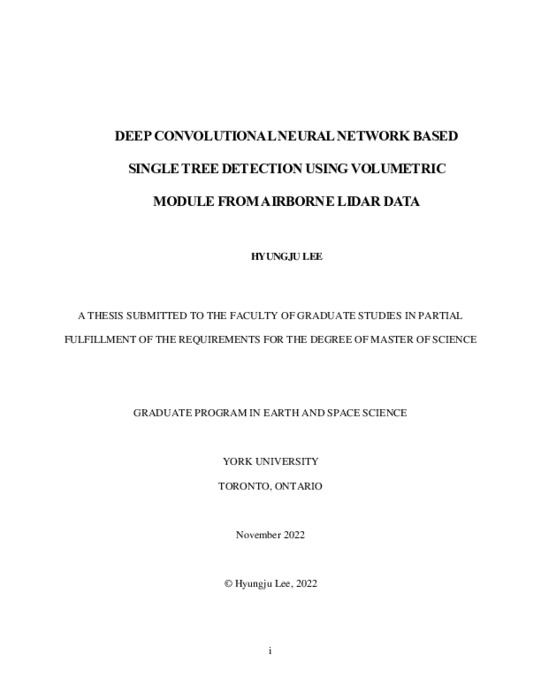 DEEP CONVOLUTIONAL NEURAL NETWORK BASED SINGLE TREE DETECTION USING VOLUMETRIC MODULE FROM AIRBORNE LIDAR DATA

HYUNGJU LEE

A THESIS SUBMITTED TO THE FACULTY OF GRADUATE STUDIES IN PARTIAL FULFILLMENT OF THE REQUIREMENTS FOR THE DEGREE OF MASTER OF SCIENCE

GRADUATE PROGRAM IN EARTH AND SPACE SCIENCE

YORK UNIVERSITY

TORONTO, ONTARIO

November 2022

© Hyungju Lee, 2022

i